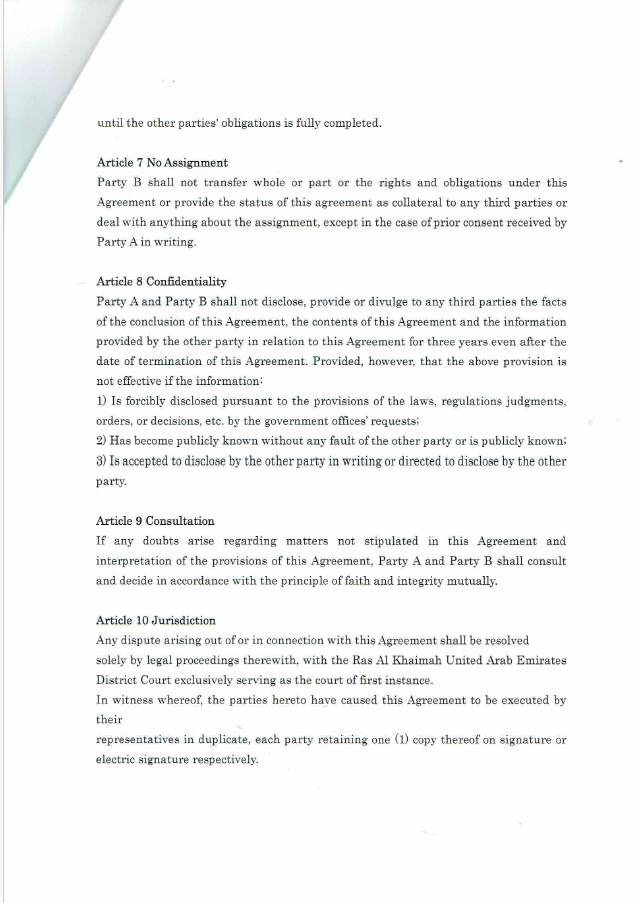 until the other parties' obligations is fully completed.

Article 7 No Assignment
Party B shall not transfer whole or part or the rights and obligations under this Agreement or provide the status of this agreement as collateral to any third parties or deal with anything about the assignment, except in the case of prior consent received by Party A in writing.

Article 8 Confidentiality
Party A and Party B shall not disclose, provide or divulge to any third parties the facts of the conclusion of this Agreement, the contents of this Agreement and the information provided by the other party in relation to this Agreement for three years even after the date of termination of this Agreement. Provided, however, that the above provision is not effective if the information:
1) Is forcibly disclosed pursuant to the provisions of the laws, regulations judgments, orders, or decisions, etc. by the government offices' requests;
2) Has become publicly known without any fault of the other party or is publicly known;
3) Is accepted to disclose by the other party in writing or directed to disclose by the other party.

Article 9 Consultation
If any doubts arise regarding matters not stipulated in this Agreement and interpretation of the provisions of this Agreement, Party A and Party B shall consult and decide in accordance with the principle of faith and integrity mutually.

Article 10 Jurisdiction
Any dispute arising out of or in connection with this Agreement shall be resolved solely by legal proceedings therewith, with the Ras Al Khaimah United Arab Emirates District Court exclusively serving as the court of first instance.
In witness whereof, the parties hereto have caused this Agreement to be executed by their
representatives in duplicate, each party retaining one (1) copy thereof on signature or electric signature respectively.